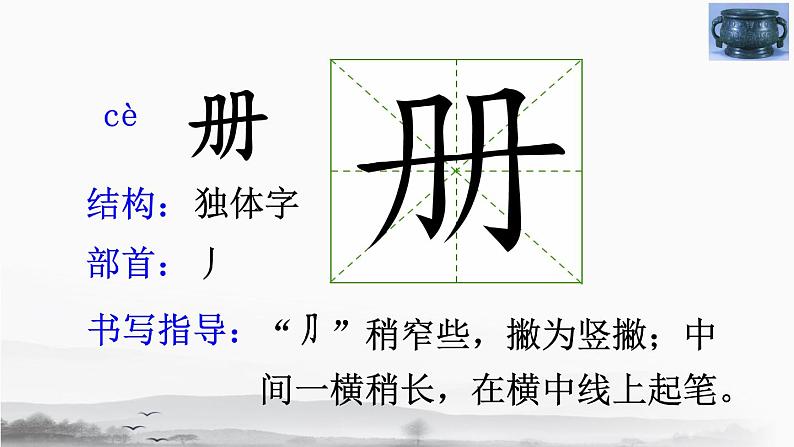 cè 册

册

结构：独体字

部首：丿

书写指导：“⺆”稍窄些，撇为竖撇；中间一横稍长，在横中线上起笔。